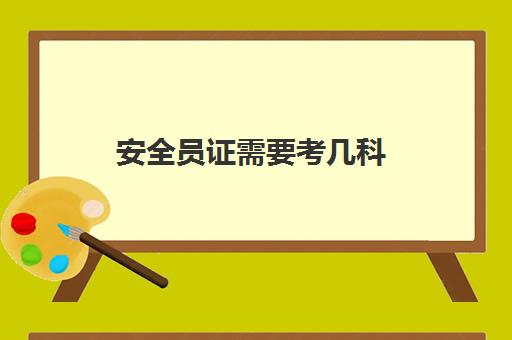 安全员证需要考几科